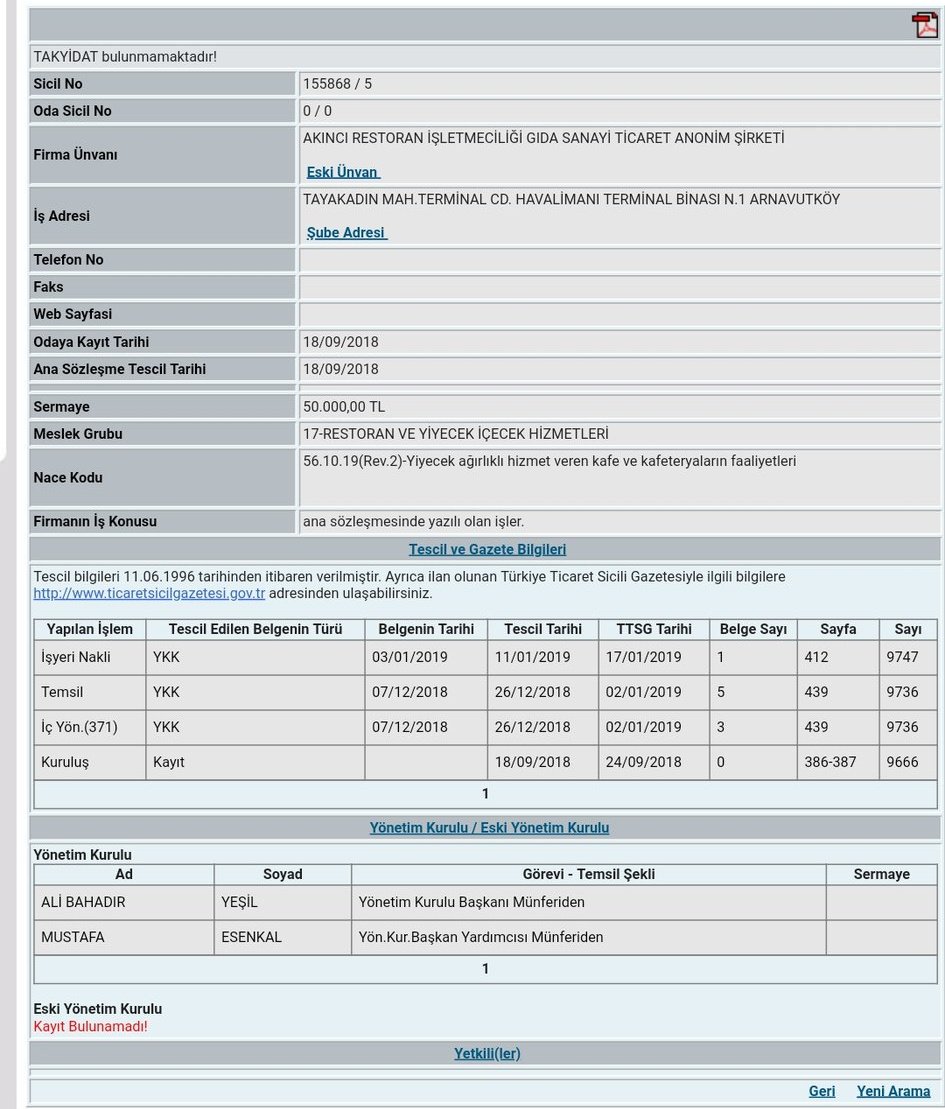 TAKYİDAT bulunmamaktadır!

| | |
|---|---|
| Sicil No | 155868 / 5 |
| Oda Sicil No | 0 / 0 |
| Firma Ünvanı | AKINCI RESTORAN İŞLETMECİLİĞİ GIDA SANAYİ TİCARET ANONİM ŞİRKETİ Eski Ünvan |
| İş Adresi | TAYAKADIN MAH.TERMİNAL CD. HAVALİMANI TERMİNAL BİNASI N.1 ARNAVUTKÖY Şube Adresi |
| Telefon No | |
| Faks | |
| Web Sayfasi | |
| Odaya Kayıt Tarihi | 18/09/2018 |
| Ana Sözleşme Tescil Tarihi | 18/09/2018 |
| Sermaye | 50.000,00 TL |
| Meslek Grubu | 17-RESTORAN VE YİYECEK İÇECEK HİZMETLERİ |
| Nace Kodu | 56.10.19(Rev.2)-Yiyecek ağırlıklı hizmet veren kafe ve kafeteryaların faaliyetleri |
| Firmanın İş Konusu | ana sözleşmesinde yazılı olan işler. |

Tescil ve Gazete Bilgileri

Tescil bilgileri 11.06.1996 tarihinden itibaren verilmiştir. Ayrıca ilan olunan Türkiye Ticaret Sicili Gazetesiyle ilgili bilgilere http://www.ticaretsicilgazetesi.gov.tr adresinden ulaşabilirsiniz.

| Yapılan İşlem | Tescil Edilen Belgenin Türü | Belgenin Tarihi | Tescil Tarihi | TTSG Tarihi | Belge Sayı | Sayfa | Sayı |
|---|---|---|---|---|---|---|---|
| İşyeri Nakli | YKK | 03/01/2019 | 11/01/2019 | 17/01/2019 | 1 | 412 | 9747 |
| Temsil | YKK | 07/12/2018 | 26/12/2018 | 02/01/2019 | 5 | 439 | 9736 |
| İç Yön.(371) | YKK | 07/12/2018 | 26/12/2018 | 02/01/2019 | 3 | 439 | 9736 |
| Kuruluş | Kayıt | | 18/09/2018 | 24/09/2018 | 0 | 386-387 | 9666 |

1

Yönetim Kurulu / Eski Yönetim Kurulu

Yönetim Kurulu

| Ad | Soyad | Görevi - Temsil Şekli | Sermaye |
|---|---|---|---|
| ALİ BAHADIR | YEŞİL | Yönetim Kurulu Başkanı Münferiden | |
| MUSTAFA | ESENKAL | Yön.Kur.Başkan Yardımcısı Münferiden | |

1

Eski Yönetim Kurulu
Kayıt Bulunamadı!

Yetkili(ler)

Geri Yeni Arama